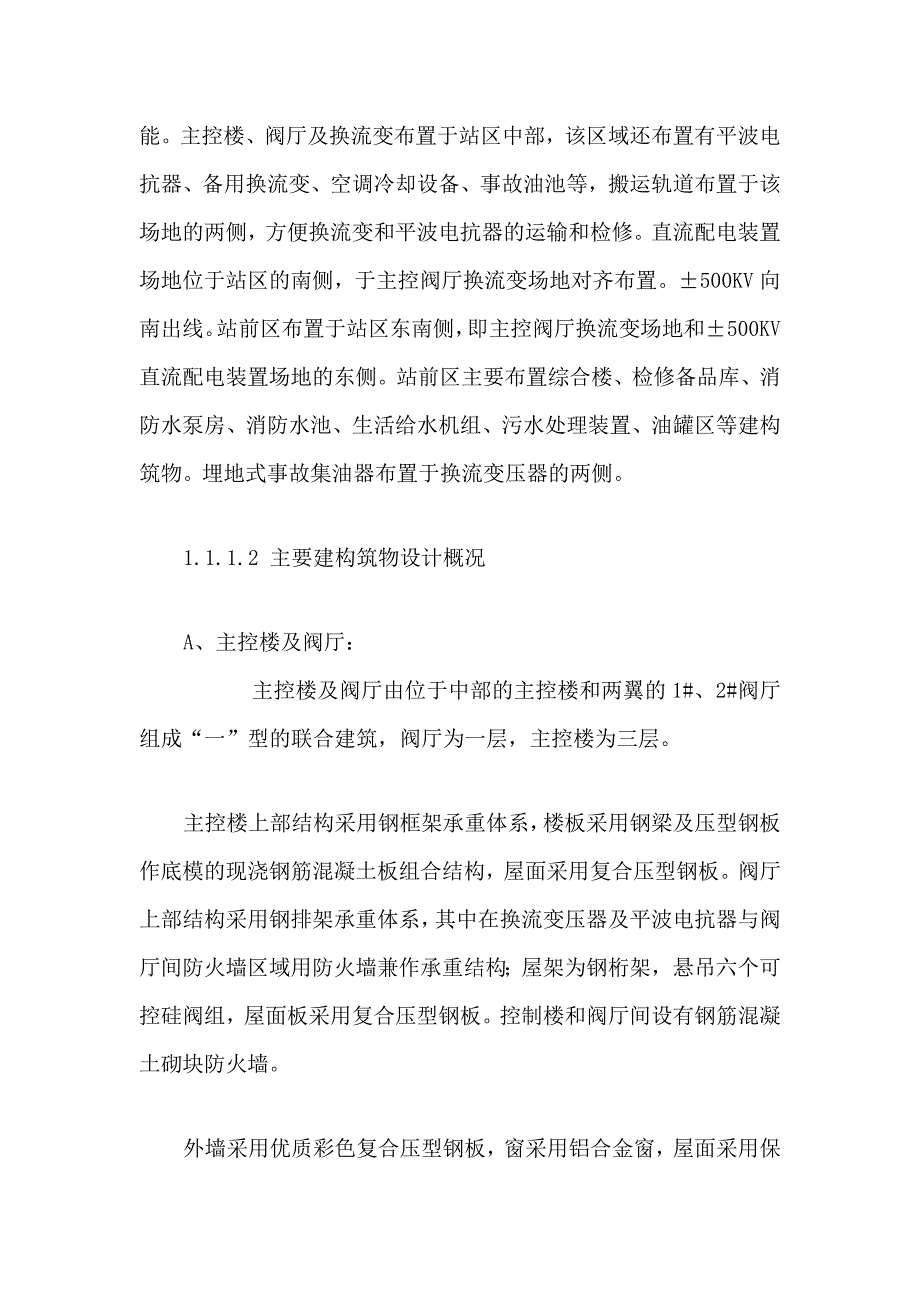 能。主控楼、阀厅及换流变布置于站区中部，该区域还布置有平波电抗器、备用换流变、空调冷却设备、事故油池等，搬运轨道布置于该场地的两侧，方便换流变和平波电抗器的运输和检修。直流配电装置场地位于站区的南侧，于主控阀厅换流变场地对齐布置。±500KV 向南出线。站前区布置于站区东南侧，即主控阀厅换流变场地和±500KV 直流配电装置场地的东侧。站前区主要布置综合楼、检修备品库、消防水泵房、消防水池、生活给水机组、污水处理装置、油罐区等建构筑物。埋地式事故集油器布置于换流变压器的两侧。

1.1.1.2 主要建构筑物设计概况

A、主控楼及阀厅：

主控楼及阀厅由位于中部的主控楼和两翼的 1#、2#阀厅组成“一”型的联合建筑，阀厅为一层，主控楼为三层。

主控楼上部结构采用钢框架承重体系，楼板采用钢梁及压型钢板作底模的现浇钢筋混凝土板组合结构，屋面采用复合压型钢板。阀厅上部结构采用钢排架承重体系，其中在换流变压器及平波电抗器与阀厅间防火墙区域用防火墙兼作承重结构；屋架为钢桁架，悬吊六个可控硅阀组，屋面板采用复合压型钢板。控制楼和阀厅间设有钢筋混凝土砌块防火墙。

外墙采用优质彩色复合压型钢板，窗采用铝合金窗，屋面采用保